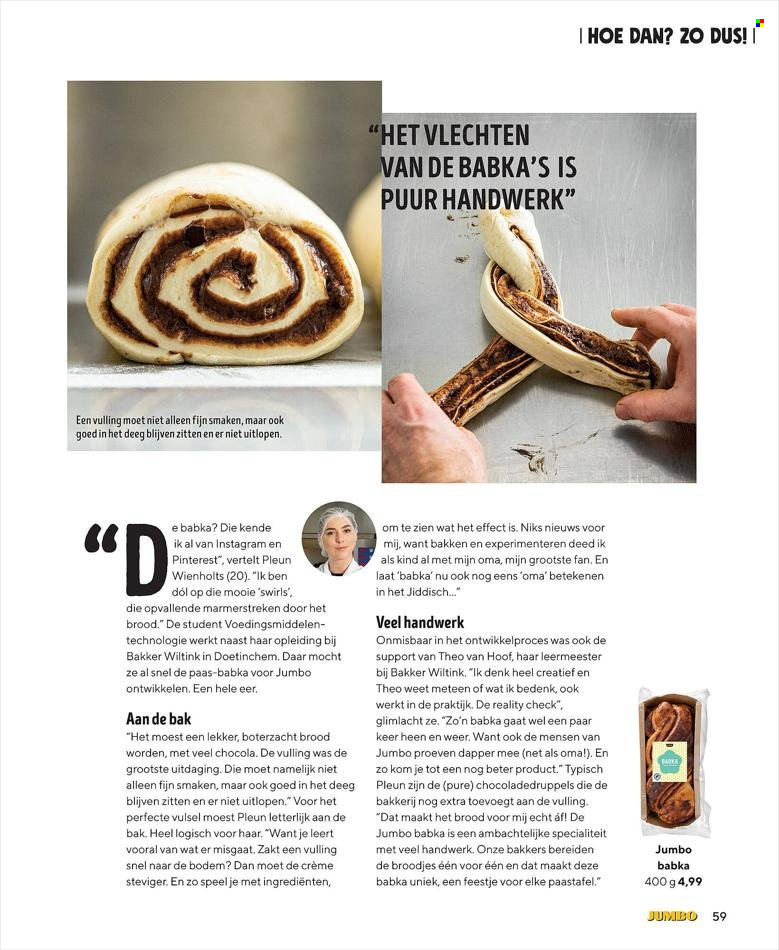 | HOE DAN? ZO DUS! |

"HET VLECHTEN VAN DE BABKA'S IS PUUR HANDWERK"

Een vulling moet niet alleen fijn smaken, maar ook goed in het deeg blijven zitten en er niet uitlopen.

"De babka? Die kende ik al van Instagram en Pinterest", vertelt Pleun Wienholts (20). "Ik ben dól op die mooie 'swirls', die opvallende marmerstreken door het brood." De student Voedingsmiddelentechnologie werkt naast haar opleiding bij Bakker Wiltink in Doetinchem. Daar mocht ze al snel de paas-babka voor Jumbo ontwikkelen. Een hele eer.

Aan de bak

"Het moest een lekker, boterzacht brood worden, met veel chocola. De vulling was de grootste uitdaging. Die moet namelijk niet alleen fijn smaken, maar ook goed in het deeg blijven zitten en er niet uitlopen." Voor het perfecte vulsel moest Pleun letterlijk aan de bak. Heel logisch voor haar. "Want je leert vooral van wat er misgaat. Zakt een vulling snel naar de bodem? Dan moet de crème steviger. En zo speel je met ingrediënten, om te zien wat het effect is. Niks nieuws voor mij, want bakken en experimenteren deed ik als kind al met mijn oma, mijn grootste fan. En laat 'babka' nu ook nog eens 'oma' betekenen in het Jiddisch..."

Veel handwerk

Onmisbaar in het ontwikkelproces was ook de support van Theo van Hoof, haar leermeester bij Bakker Wiltink. "Ik denk heel creatief en Theo weet meteen of wat ik bedenk, ook werkt in de praktijk. De reality check", glimlacht ze. "Zo'n babka gaat wel een paar keer heen en weer. Want ook de mensen van Jumbo proeven dapper mee (net als oma!). En zo kom je tot een nog beter product." Typisch Pleun zijn de (pure) chocoladedruppels die de bakkerij nog extra toevoegt aan de vulling. "Dat maakt het brood voor mij echt áf! De Jumbo babka is een ambachtelijke specialiteit met veel handwerk. Onze bakkers bereiden de broodjes één voor één en dat maakt deze babka uniek, een feestje voor elke paastafel."

BABKA

Jumbo babka
400 g 4,99

JUMBO 59